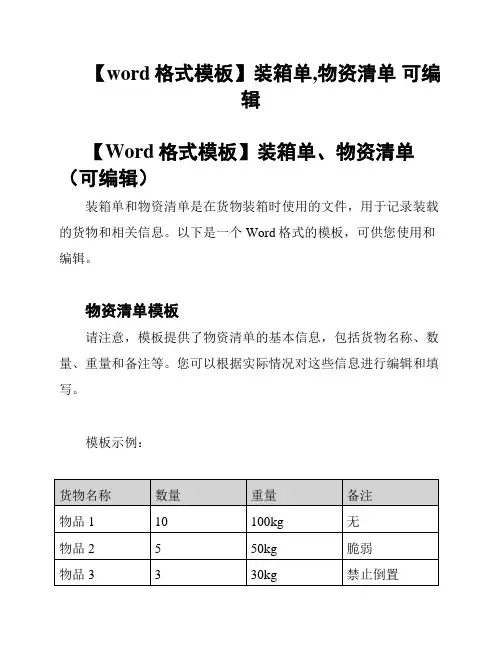 【word 格式模板】装箱单,物资清单 可编辑

【Word 格式模板】装箱单、物资清单（可编辑）

装箱单和物资清单是在货物装箱时使用的文件，用于记录装载的货物和相关信息。以下是一个 Word 格式的模板，可供您使用和编辑。

物资清单模板

请注意，模板提供了物资清单的基本信息，包括货物名称、数量、重量和备注等。您可以根据实际情况对这些信息进行编辑和填写。

模板示例：

| 货物名称 | 数量 | 重量 | 备注 |
|---|---|---|---|
| 物品 1 | 10 | 100kg | 无 |
| 物品 2 | 5 | 50kg | 脆弱 |
| 物品 3 | 3 | 30kg | 禁止倒置 |